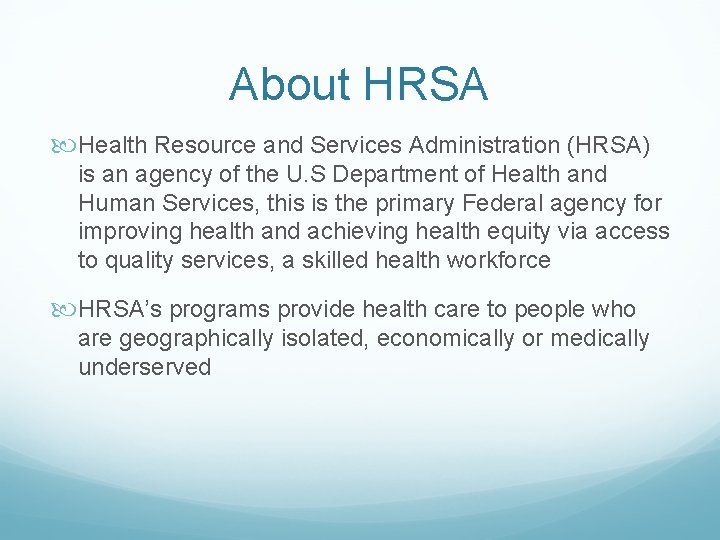 About HRSA

Health Resource and Services Administration (HRSA) is an agency of the U.S Department of Health and Human Services, this is the primary Federal agency for improving health and achieving health equity via access to quality services, a skilled health workforce

HRSA's programs provide health care to people who are geographically isolated, economically or medically underserved